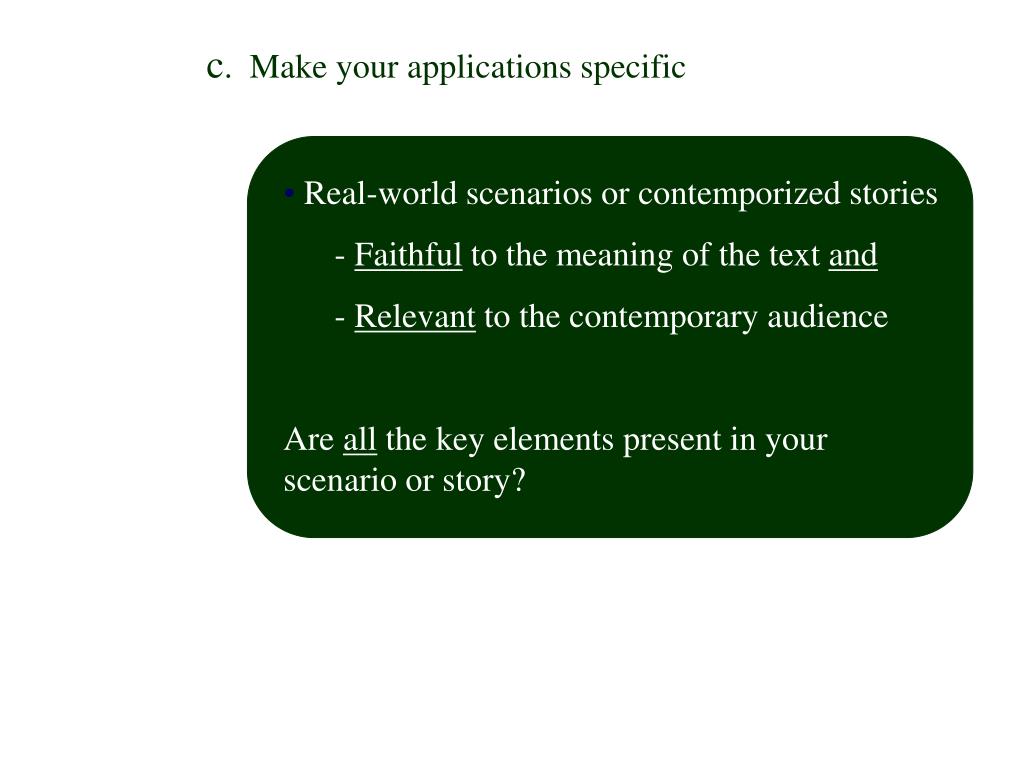 c. Make your applications specific

• Real-world scenarios or contemporized stories

- Faithful to the meaning of the text and

- Relevant to the contemporary audience

Are all the key elements present in your scenario or story?